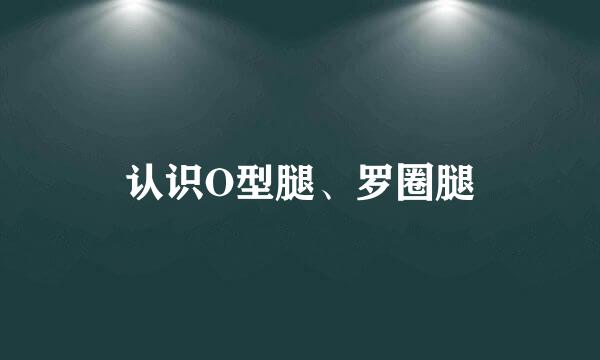 认识O型腿、罗圈腿